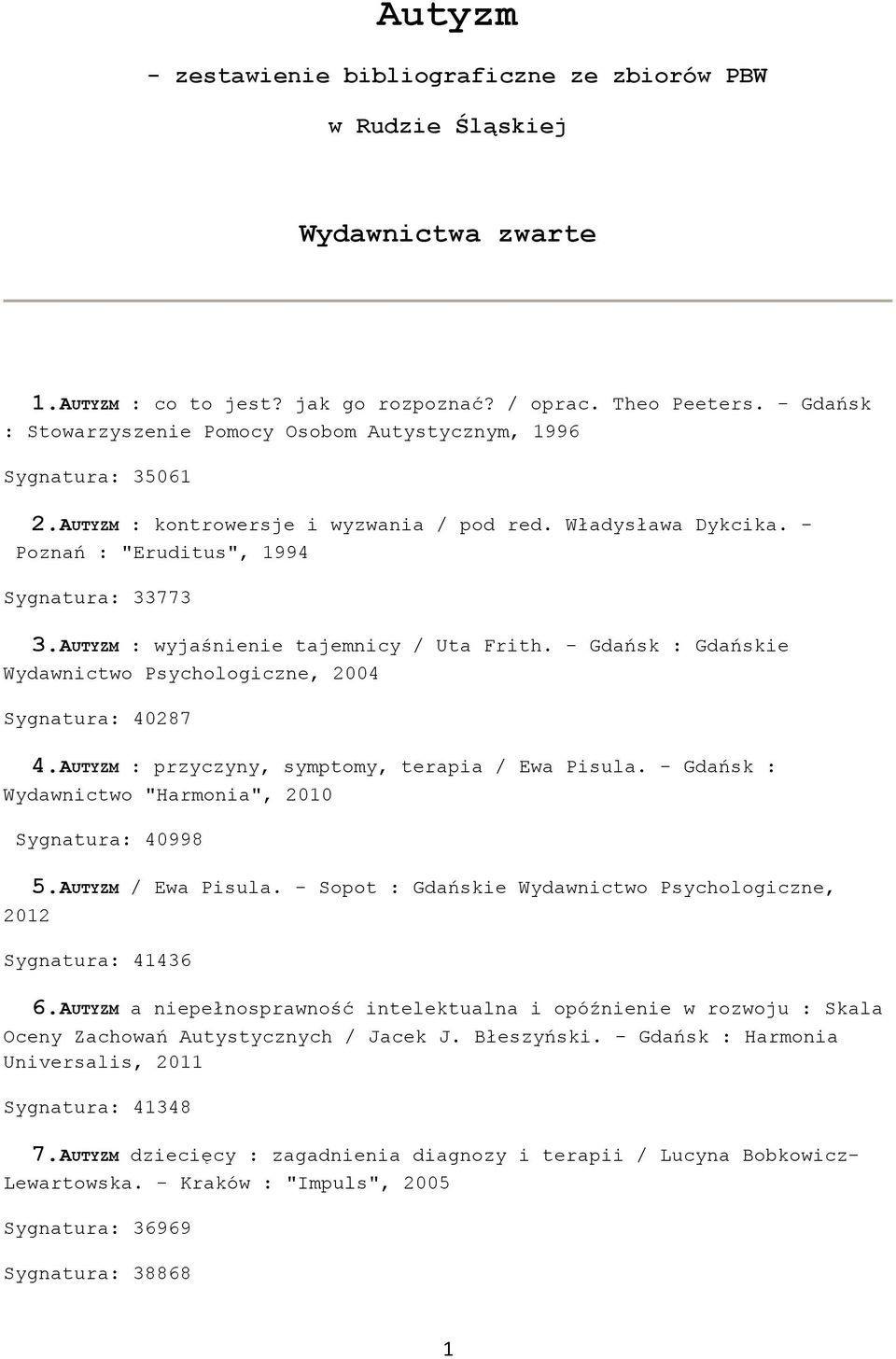 Autyzm

- zestawienie bibliograficzne ze zbiorów PBW

w Rudzie Śląskiej

Wydawnictwa zwarte

1. AUTYZM : co to jest? jak go rozpoznać? / oprac. Theo Peeters. - Gdańsk : Stowarzyszenie Pomocy Osobom Autystycznym, 1996

Sygnatura: 35061

2. AUTYZM : kontrowersje i wyzwania / pod red. Władysława Dykcika. - Poznań : "Eruditus", 1994

Sygnatura: 33773

3. AUTYZM : wyjaśnienie tajemnicy / Uta Frith. - Gdańsk : Gdańskie Wydawnictwo Psychologiczne, 2004

Sygnatura: 40287

4. AUTYZM : przyczyny, symptomy, terapia / Ewa Pisula. - Gdańsk : Wydawnictwo "Harmonia", 2010

Sygnatura: 40998

5. AUTYZM / Ewa Pisula. - Sopot : Gdańskie Wydawnictwo Psychologiczne, 2012

Sygnatura: 41436

6. AUTYZM a niepełnosprawność intelektualna i opóźnienie w rozwoju : Skala Oceny Zachowań Autystycznych / Jacek J. Błeszyński. - Gdańsk : Harmonia Universalis, 2011

Sygnatura: 41348

7. AUTYZM dziecięcy : zagadnienia diagnozy i terapii / Lucyna Bobkowicz-Lewartowska. - Kraków : "Impuls", 2005

Sygnatura: 36969

Sygnatura: 38868

1